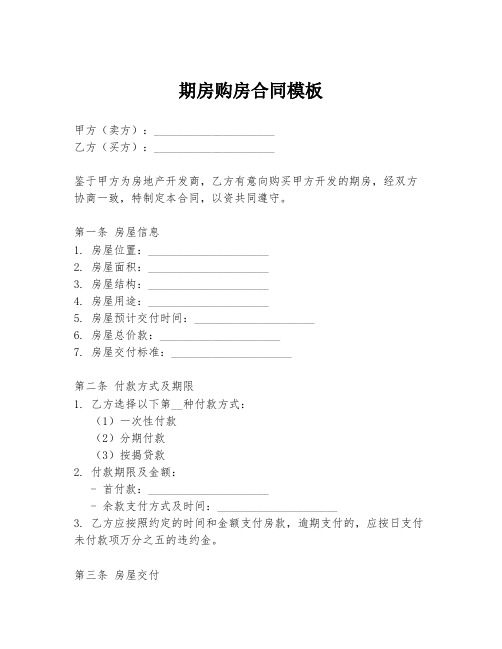 期房购房合同模板

甲方（卖方）：____________________
乙方（买方）：____________________

鉴于甲方为房地产开发商，乙方有意向购买甲方开发的期房，经双方协商一致，特制定本合同，以资共同遵守。

第一条 房屋信息
1. 房屋位置：____________________
2. 房屋面积：____________________
3. 房屋结构：____________________
4. 房屋用途：____________________
5. 房屋预计交付时间：____________________
6. 房屋总价款：____________________
7. 房屋交付标准：____________________

第二条 付款方式及期限
1. 乙方选择以下第__种付款方式：
（1）一次性付款
（2）分期付款
（3）按揭贷款
2. 付款期限及金额：
- 首付款：____________________
- 余款支付方式及时间：____________________
3. 乙方应按照约定的时间和金额支付房款，逾期支付的，应按日支付未付款项万分之五的违约金。

第三条 房屋交付